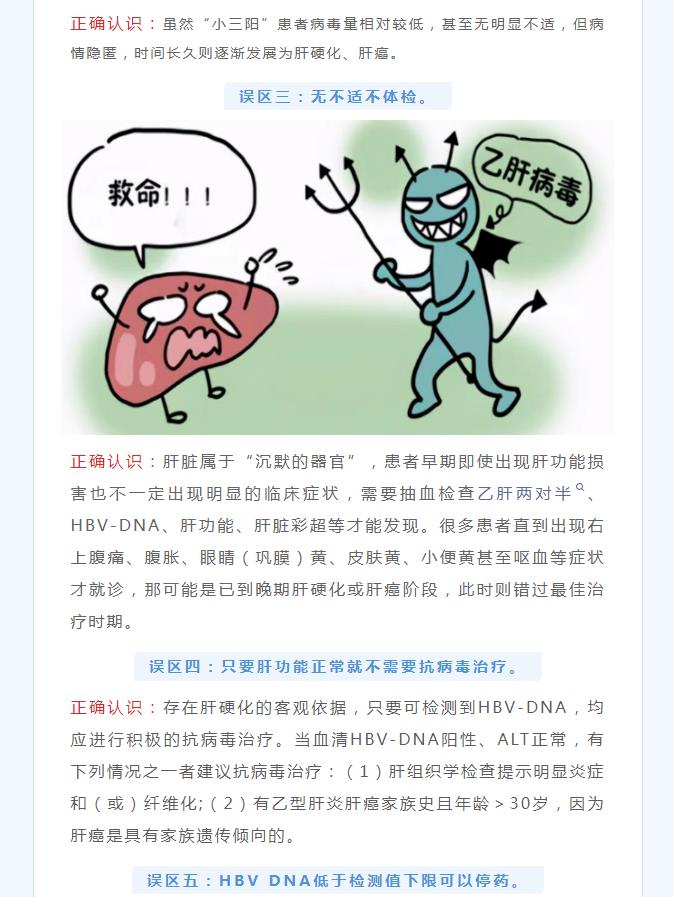 正确认识：虽然“小三阳”患者病毒量相对较低，甚至无明显不适，但病情隐匿，时间长久则逐渐发展为肝硬化、肝癌。

误区三：无不适不体检。

救命！！！

乙肝病毒

正确认识：肝脏属于“沉默的器官”，患者早期即使出现肝功能损害也不一定出现明显的临床症状，需要抽血检查乙肝两对半、HBV-DNA、肝功能、肝脏彩超等才能发现。很多患者直到出现右上腹痛、腹胀、眼睛（巩膜）黄、皮肤黄、小便黄甚至呕血等症状才就诊，那可能是已到晚期肝硬化或肝癌阶段，此时则错过最佳治疗时期。

误区四：只要肝功能正常就不需要抗病毒治疗。

正确认识：存在肝硬化的客观依据，只要可检测到HBV-DNA，均应进行积极的抗病毒治疗。当血清HBV-DNA阳性、ALT正常，有下列情况之一者建议抗病毒治疗：（1）肝组织学检查提示明显炎症和（或）纤维化;（2）有乙型肝炎肝癌家族史且年龄＞30岁，因为肝癌是具有家族遗传倾向的。

误区五：HBV DNA低于检测值下限可以停药。